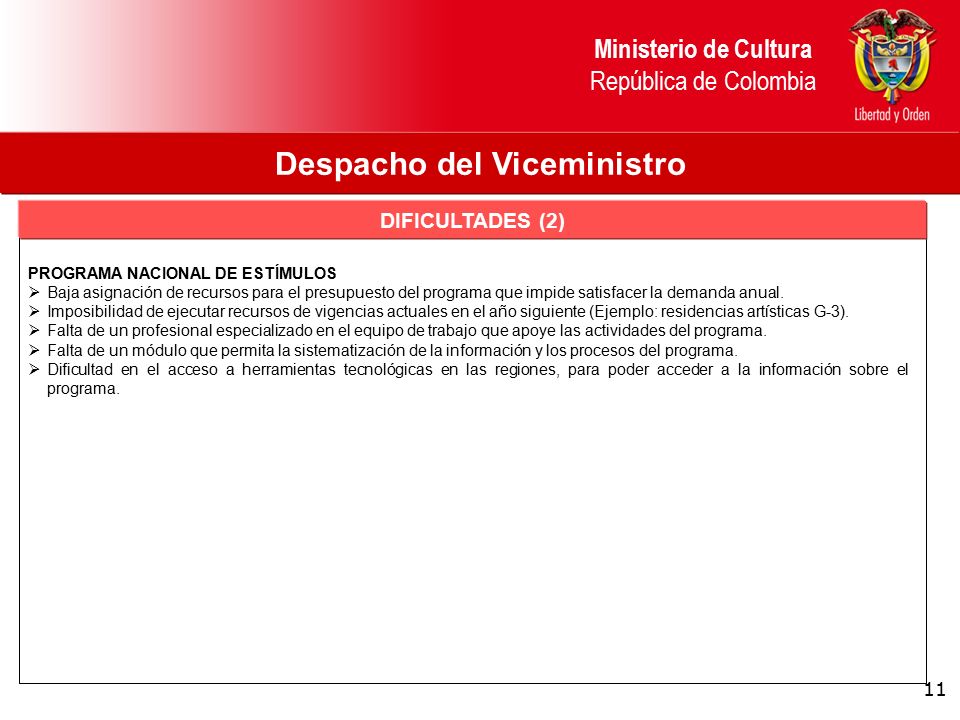 Ministerio de Cultura
República de Colombia

Libertad y Orden

Despacho del Viceministro

DIFICULTADES (2)

PROGRAMA NACIONAL DE ESTÍMULOS
➢ Baja asignación de recursos para el presupuesto del programa que impide satisfacer la demanda anual.
➢ Imposibilidad de ejecutar recursos de vigencias actuales en el año siguiente (Ejemplo: residencias artísticas G-3).
➢ Falta de un profesional especializado en el equipo de trabajo que apoye las actividades del programa.
➢ Falta de un módulo que permita la sistematización de la información y los procesos del programa.
➢ Dificultad en el acceso a herramientas tecnológicas en las regiones, para poder acceder a la información sobre el programa.

11